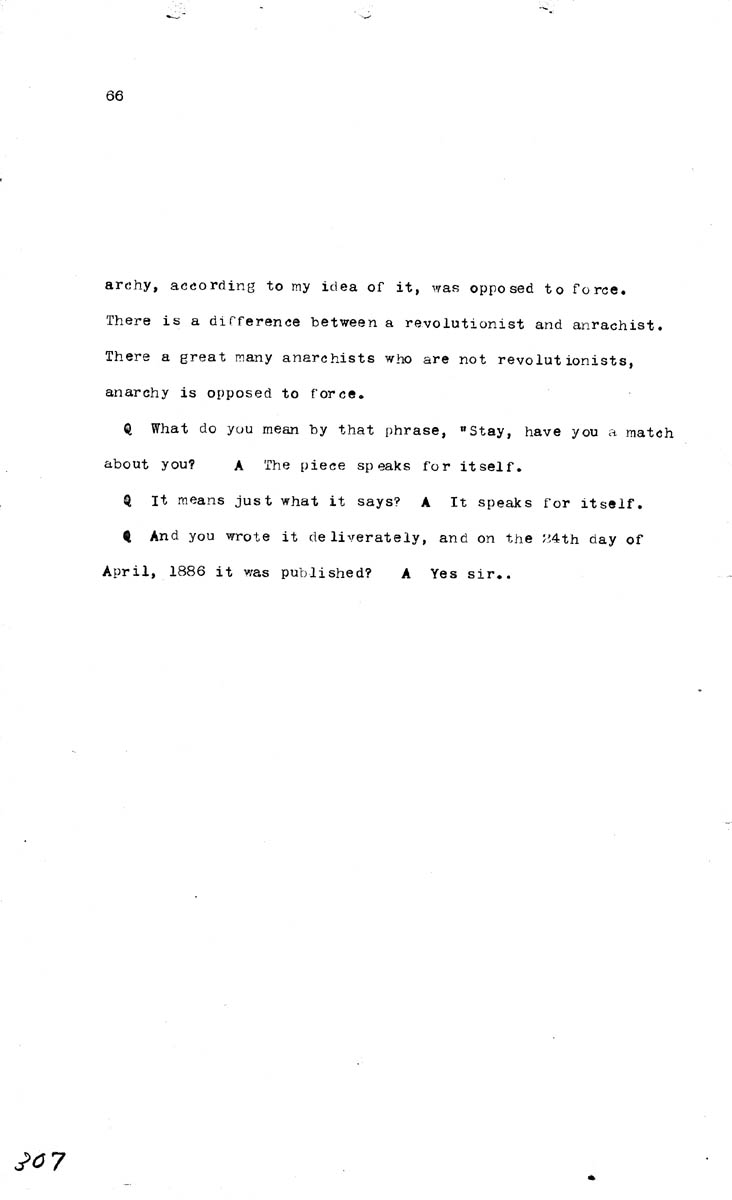 66

archy, according to my idea of it, was opposed to force. There is a difference between a revolutionist and anrachist. There a great many anarchists who are not revolutionists, anarchy is opposed to force.

Q What do you mean by that phrase, "Stay, have you a match about you? A The piece speaks for itself.

Q It means just what it says? A It speaks for itself.

Q And you wrote it deliverately, and on the 24th day of April, 1886 it was published? A Yes sir..

307